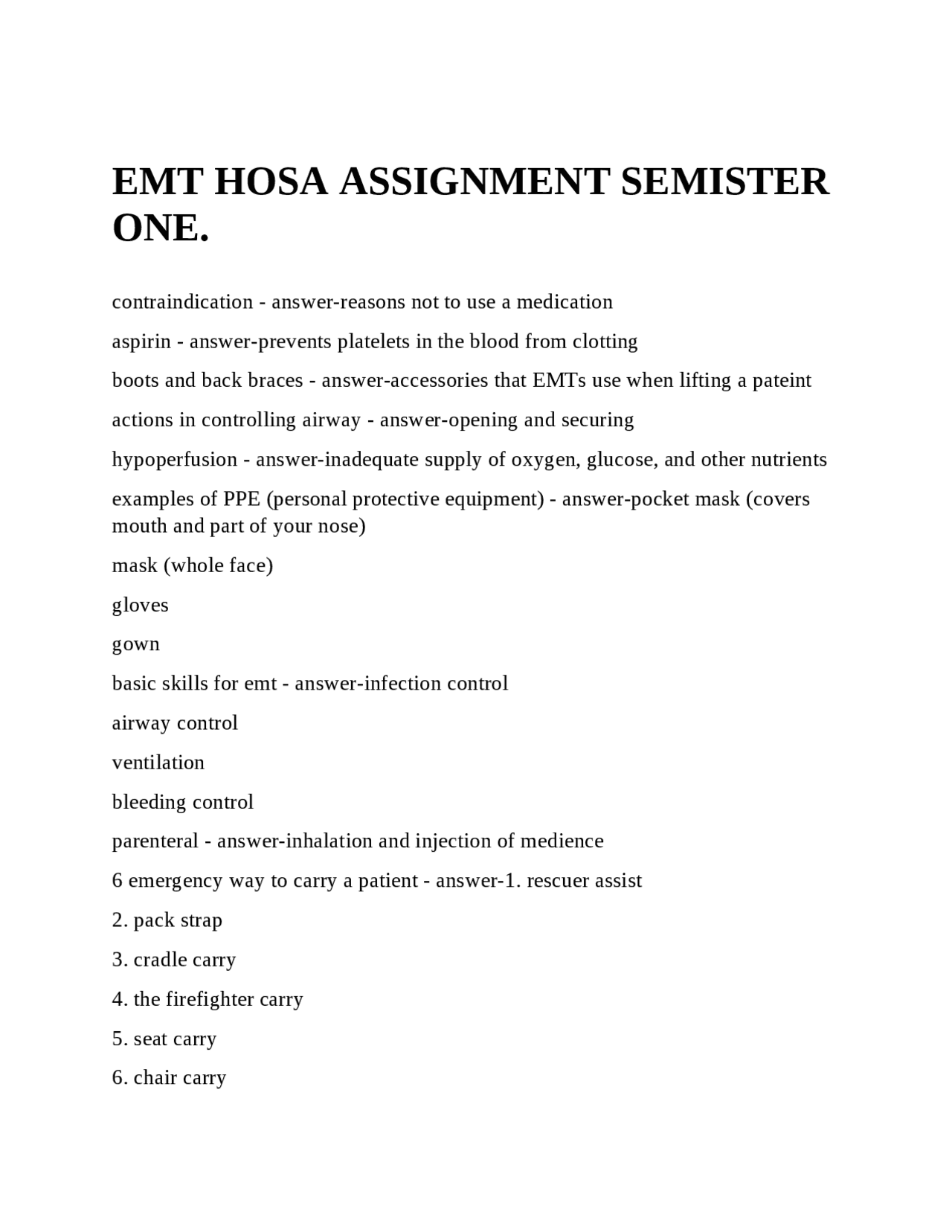 EMT HOSA ASSIGNMENT SEMISTER ONE.

contraindication - answer-reasons not to use a medication

aspirin - answer-prevents platelets in the blood from clotting

boots and back braces - answer-accessories that EMTs use when lifting a pateint

actions in controlling airway - answer-opening and securing

hypoperfusion - answer-inadequate supply of oxygen, glucose, and other nutrients

examples of PPE (personal protective equipment) - answer-pocket mask (covers mouth and part of your nose)

mask (whole face)

gloves

gown

basic skills for emt - answer-infection control

airway control

ventilation

bleeding control

parenteral - answer-inhalation and injection of medience

6 emergency way to carry a patient - answer-1. rescuer assist

2. pack strap

3. cradle carry

4. the firefighter carry

5. seat carry

6. chair carry